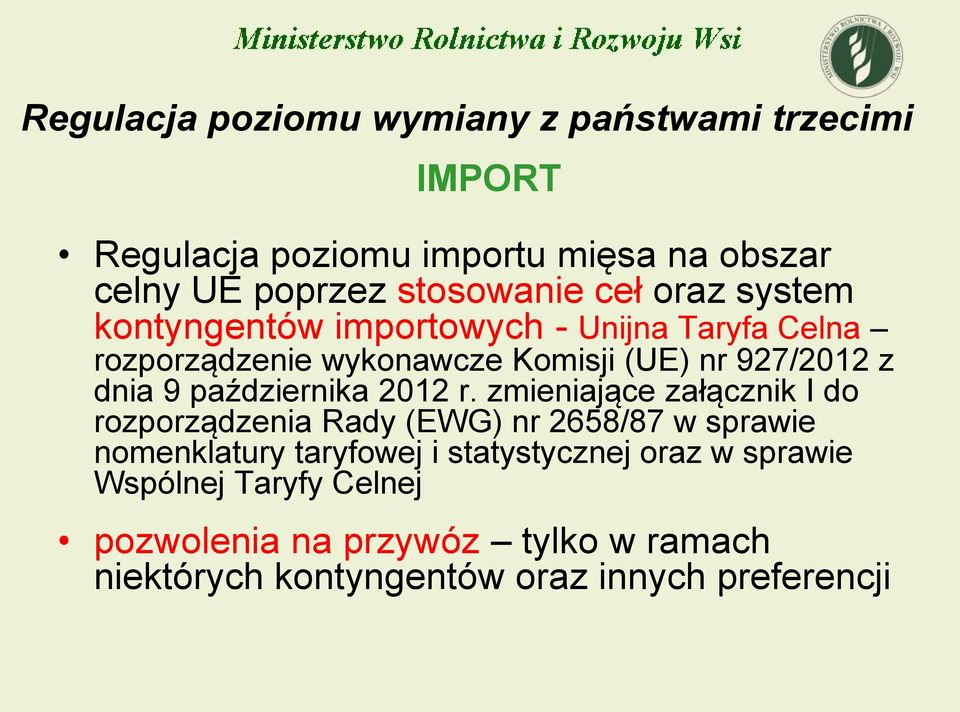 Ministerstwo Rolnictwa i Rozwoju Wsi

MINISTERSTWO ROLNICTWA I ROZWOJU WSI

Regulacja poziomu wymiany z państwami trzecimi

IMPORT

• Regulacja poziomu importu mięsa na obszar celny UE poprzez stosowanie ceł oraz system kontyngentów importowych - Unijna Taryfa Celna – rozporządzenie wykonawcze Komisji (UE) nr 927/2012 z dnia 9 października 2012 r. zmieniające załącznik I do rozporządzenia Rady (EWG) nr 2658/87 w sprawie nomenklatury taryfowej i statystycznej oraz w sprawie Wspólnej Taryfy Celnej

• pozwolenia na przywóz – tylko w ramach niektórych kontyngentów oraz innych preferencji